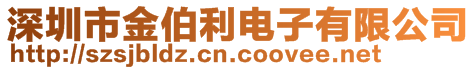 深圳市金伯利电子有限公司
http://szsjbldz.cn.coovee.net